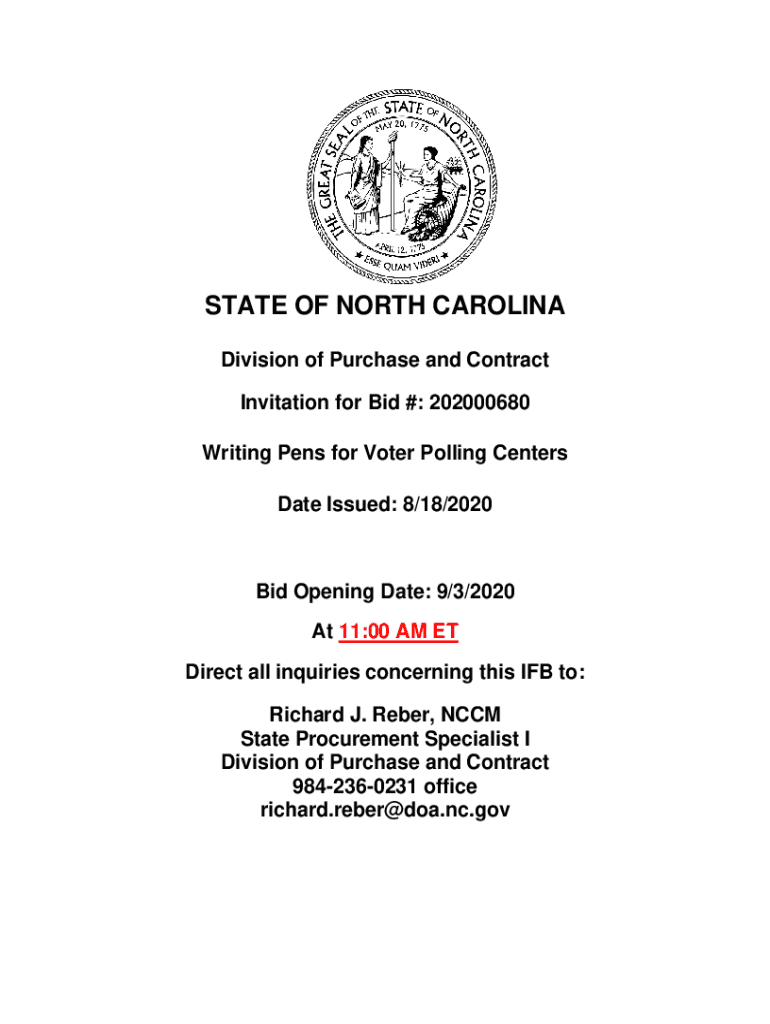 THE GREAT SEAL OF THE STATE OF NORTH CAROLINA
MAY 20, 1775
APRIL 12, 1776
ESSE QUAM VIDERI

STATE OF NORTH CAROLINA

Division of Purchase and Contract

Invitation for Bid #: 202000680

Writing Pens for Voter Polling Centers

Date Issued: 8/18/2020

Bid Opening Date: 9/3/2020

At 11:00 AM ET

Direct all inquiries concerning this IFB to:

Richard J. Reber, NCCM
State Procurement Specialist I
Division of Purchase and Contract
984-236-0231 office
richard.reber@doa.nc.gov